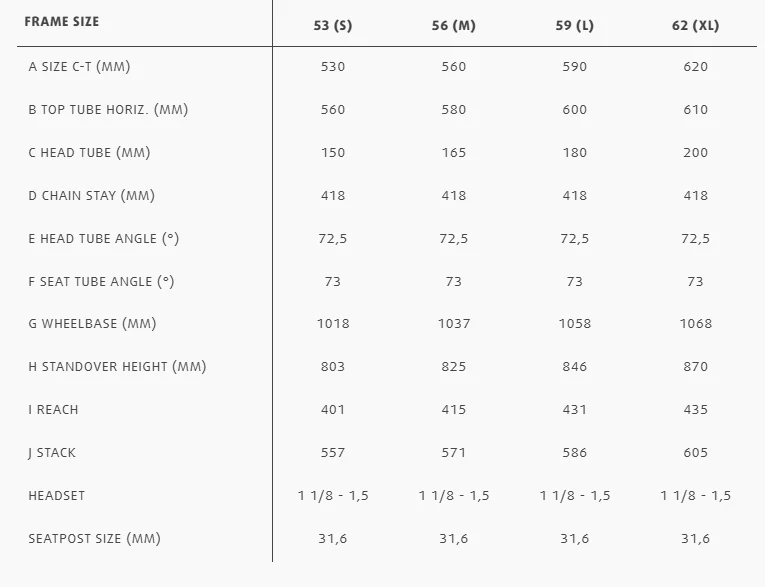 | FRAME SIZE | 53 (S) | 56 (M) | 59 (L) | 62 (XL) |
|---|---|---|---|---|
| A SIZE C-T (MM) | 530 | 560 | 590 | 620 |
| B TOP TUBE HORIZ. (MM) | 560 | 580 | 600 | 610 |
| C HEAD TUBE (MM) | 150 | 165 | 180 | 200 |
| D CHAIN STAY (MM) | 418 | 418 | 418 | 418 |
| E HEAD TUBE ANGLE (°) | 72,5 | 72,5 | 72,5 | 72,5 |
| F SEAT TUBE ANGLE (°) | 73 | 73 | 73 | 73 |
| G WHEELBASE (MM) | 1018 | 1037 | 1058 | 1068 |
| H STANDOVER HEIGHT (MM) | 803 | 825 | 846 | 870 |
| I REACH | 401 | 415 | 431 | 435 |
| J STACK | 557 | 571 | 586 | 605 |
| HEADSET | 1 1/8 - 1,5 | 1 1/8 - 1,5 | 1 1/8 - 1,5 | 1 1/8 - 1,5 |
| SEATPOST SIZE (MM) | 31,6 | 31,6 | 31,6 | 31,6 |